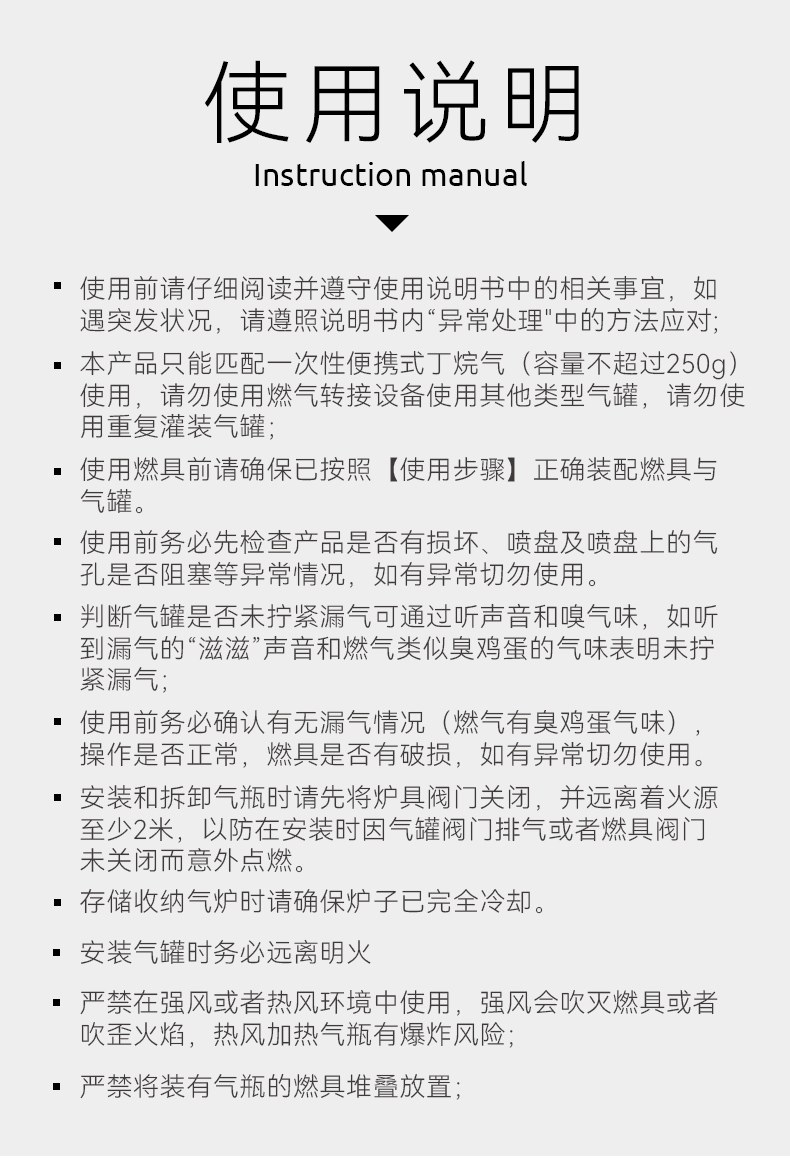 使用说明

Instruction manual

▪ 使用前请仔细阅读并遵守使用说明书中的相关事宜，如遇突发状况，请遵照说明书内“异常处理"中的方法应对;

▪ 本产品只能匹配一次性便携式丁烷气（容量不超过250g）使用，请勿使用燃气转接设备使用其他类型气罐，请勿使用重复灌装气罐;

▪ 使用燃具前请确保已按照【使用步骤】正确装配燃具与气罐。

▪ 使用前务必先检查产品是否有损坏、喷盘及喷盘上的气孔是否阻塞等异常情况，如有异常切勿使用。

▪ 判断气罐是否未拧紧漏气可通过听声音和嗅气味，如听到漏气的“滋滋”声音和燃气类似臭鸡蛋的气味表明未拧紧漏气;

▪ 使用前务必确认有无漏气情况（燃气有臭鸡蛋气味），操作是否正常，燃具是否有破损，如有异常切勿使用。

▪ 安装和拆卸气瓶时请先将炉具阀门关闭，并远离着火源至少2米，以防在安装时因气罐阀门排气或者燃具阀门未关闭而意外点燃。

▪ 存储收纳气炉时请确保炉子已完全冷却。

▪ 安装气罐时务必远离明火

▪ 严禁在强风或者热风环境中使用，强风会吹灭燃具或者吹歪火焰，热风加热气瓶有爆炸风险;

▪ 严禁将装有气瓶的燃具堆叠放置;